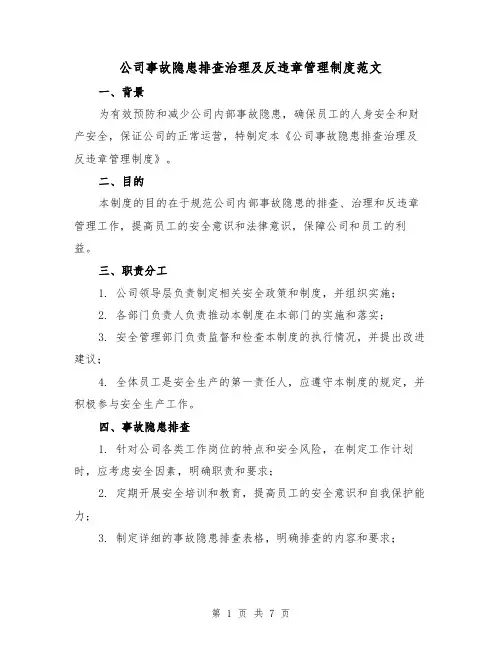 公司事故隐患排查治理及反违章管理制度范文

一、背景

为有效预防和减少公司内部事故隐患，确保员工的人身安全和财产安全，保证公司的正常运营，特制定本《公司事故隐患排查治理及反违章管理制度》。

二、目的

本制度的目的在于规范公司内部事故隐患的排查、治理和反违章管理工作，提高员工的安全意识和法律意识，保障公司和员工的利益。

三、职责分工

1. 公司领导层负责制定相关安全政策和制度，并组织实施；

2. 各部门负责人负责推动本制度在本部门的实施和落实；

3. 安全管理部门负责监督和检查本制度的执行情况，并提出改进建议；

4. 全体员工是安全生产的第一责任人，应遵守本制度的规定，并积极参与安全生产工作。

四、事故隐患排查

1. 针对公司各类工作岗位的特点和安全风险，在制定工作计划时，应考虑安全因素，明确职责和要求；

2. 定期开展安全培训和教育，提高员工的安全意识和自我保护能力；

3. 制定详细的事故隐患排查表格，明确排查的内容和要求；

第 1 页 共 7 页